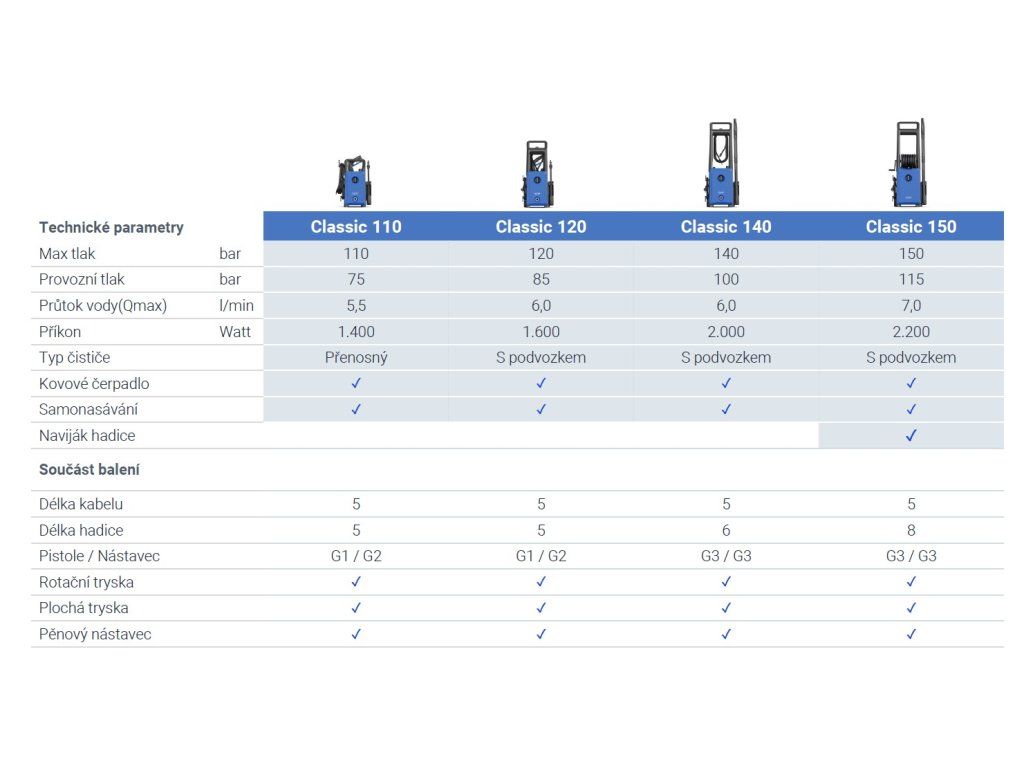 | Technické parametry | | Classic 110 | Classic 120 | Classic 140 | Classic 150 |
|---|---|---|---|---|---|
| Max tlak | bar | 110 | 120 | 140 | 150 |
| Provozní tlak | bar | 75 | 85 | 100 | 115 |
| Průtok vody(Qmax) | l/min | 5,5 | 6,0 | 6,0 | 7,0 |
| Příkon | Watt | 1.400 | 1.600 | 2.000 | 2.200 |
| Typ čističe | | Přenosný | S podvozkem | S podvozkem | S podvozkem |
| Kovové čerpadlo | | ✓ | ✓ | ✓ | ✓ |
| Samonasávání | | ✓ | ✓ | ✓ | ✓ |
| Naviják hadice | | | | | ✓ |
| Součást balení | | | | | |
| Délka kabelu | | 5 | 5 | 5 | 5 |
| Délka hadice | | 5 | 5 | 6 | 8 |
| Pistole / Nástavec | | G1 / G2 | G1 / G2 | G3 / G3 | G3 / G3 |
| Rotační tryska | | ✓ | ✓ | ✓ | ✓ |
| Plochá tryska | | ✓ | ✓ | ✓ | ✓ |
| Pěnový nástavec | | ✓ | ✓ | ✓ | ✓ |